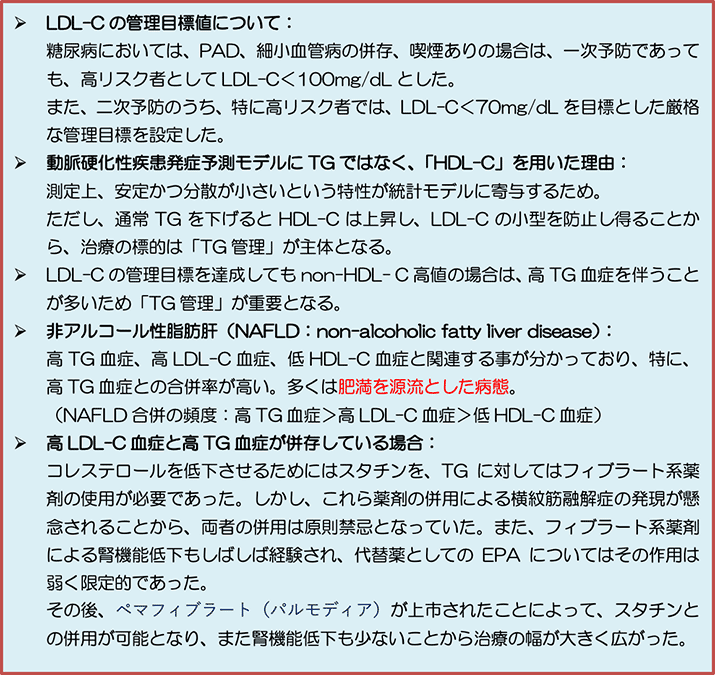 ➢ LDL-Cの管理目標値について：
糖尿病においては、PAD、細小血管病の併存、喫煙ありの場合は、一次予防であっても、高リスク者としてLDL-C<100mg/dLとした。
また、二次予防のうち、特に高リスク者では、LDL-C<70mg/dLを目標とした厳格な管理目標を設定した。

➢ 動脈硬化性疾患発症予測モデルにTGではなく、「HDL-C」を用いた理由：
測定上、安定かつ分散が小さいという特性が統計モデルに寄与するため。
ただし、通常TGを下げるとHDL-Cは上昇し、LDL-Cの小型を防止し得ることから、治療の標的は「TG管理」が主体となる。

➢ LDL-Cの管理目標を達成してもnon-HDL-C高値の場合は、高TG血症を伴うことが多いため「TG管理」が重要となる。

➢ 非アルコール性脂肪肝（NAFLD：non-alcoholic fatty liver disease）：
高TG血症、高LDL-C血症、低HDL-C血症と関連する事が分かっており、特に、高TG血症との合併率が高い。多くは肥満を源流とした病態。
（NAFLD合併の頻度：高TG血症>高LDL-C血症>低HDL-C血症）

➢ 高LDL-C血症と高TG血症が併存している場合：
コレステロールを低下させるためにはスタチンを、TGに対してはフィブラート系薬剤の使用が必要であった。しかし、これら薬剤の併用による横紋筋融解症の発現が懸念されることから、両者の併用は原則禁忌となっていた。また、フィブラート系薬剤による腎機能低下もしばしば経験され、代替薬としてのEPAについてはその作用は弱く限定的であった。
その後、ペマフィブラート（パルモディア）が上市されたことによって、スタチンとの併用が可能となり、また腎機能低下も少ないことから治療の幅が大きく広がった。